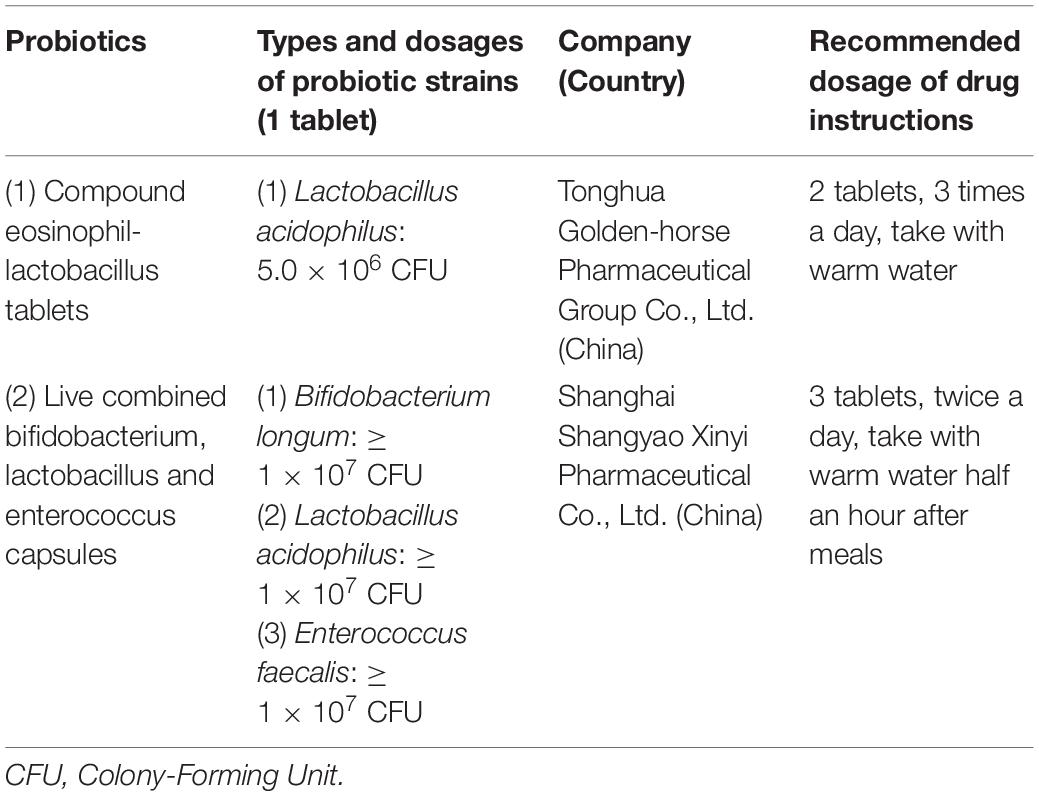 | Probiotics | Types and dosages of probiotic strains (1 tablet) | Company (Country) | Recommended dosage of drug instructions |
|---|---|---|---|
| (1) Compound eosinophil-lactobacillus tablets | (1) Lactobacillus acidophilus: $5.0 \times 10^6$ CFU | Tonghua Golden-horse Pharmaceutical Group Co., Ltd. (China) | 2 tablets, 3 times a day, take with warm water |
| (2) Live combined bifidobacterium, lactobacillus and enterococcus capsules | (1) Bifidobacterium longum: $\geq 1 \times 10^7$ CFU (2) Lactobacillus acidophilus: $\geq 1 \times 10^7$ CFU (3) Enterococcus faecalis: $\geq 1 \times 10^7$ CFU | Shanghai Shangyao Xinyi Pharmaceutical Co., Ltd. (China) | 3 tablets, twice a day, take with warm water half an hour after meals |

CFU, Colony-Forming Unit.